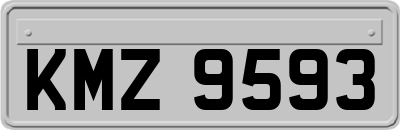 KMZ 9593